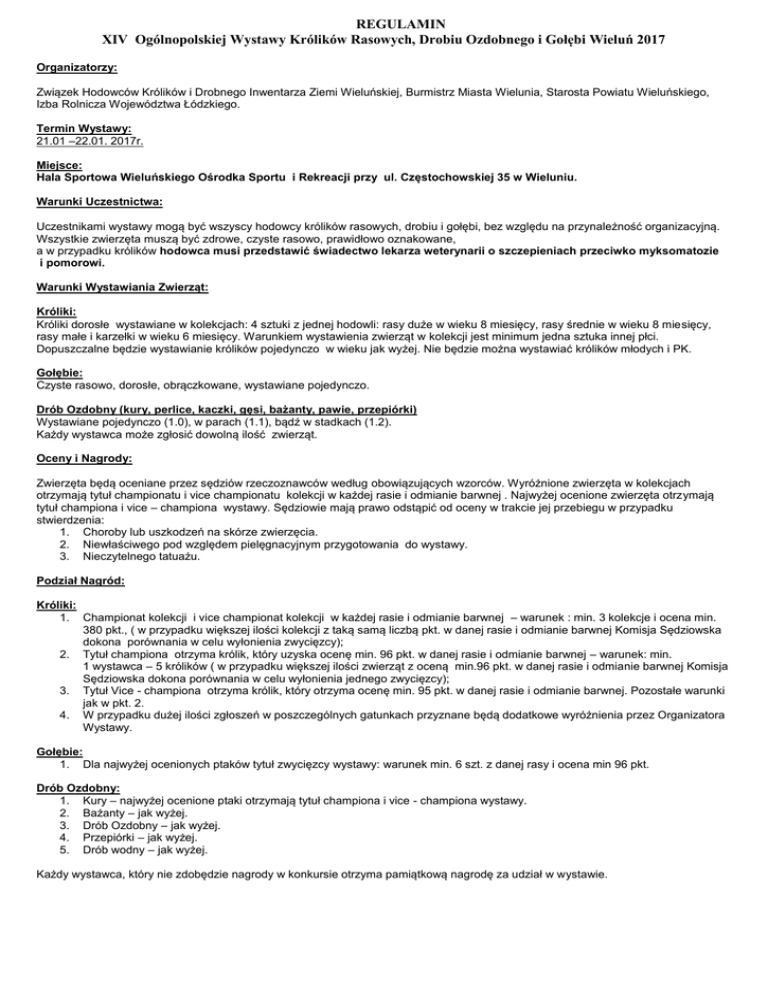 REGULAMIN
XIV Ogólnopolskiej Wystawy Królików Rasowych, Drobiu Ozdobnego i Gołębi Wieluń 2017

Organizatorzy:

Związek Hodowców Królików i Drobnego Inwentarza Ziemi Wieluńskiej, Burmistrz Miasta Wielunia, Starosta Powiatu Wieluńskiego, Izba Rolnicza Województwa Łódzkiego.

Termin Wystawy:
21.01 –22.01. 2017r.

Miejsce:
Hala Sportowa Wieluńskiego Ośrodka Sportu i Rekreacji przy ul. Częstochowskiej 35 w Wieluniu.

Warunki Uczestnictwa:

Uczestnikami wystawy mogą być wszyscy hodowcy królików rasowych, drobiu i gołębi, bez względu na przynależność organizacyjną. Wszystkie zwierzęta muszą być zdrowe, czyste rasowo, prawidłowo oznakowane,
a w przypadku królików hodowca musi przedstawić świadectwo lekarza weterynarii o szczepieniach przeciwko myksomatozie i pomorowi.

Warunki Wystawiania Zwierząt:

Króliki:
Króliki dorosłe wystawiane w kolekcjach: 4 sztuki z jednej hodowli: rasy duże w wieku 8 miesięcy, rasy średnie w wieku 8 miesięcy, rasy małe i karzełki w wieku 6 miesięcy. Warunkiem wystawienia zwierząt w kolekcji jest minimum jedna sztuka innej płci. Dopuszczalne będzie wystawianie królików pojedynczo w wieku jak wyżej. Nie będzie można wystawiać królików młodych i PK.

Gołębie:
Czyste rasowo, dorosłe, obrączkowane, wystawiane pojedynczo.

Drób Ozdobny (kury, perlice, kaczki, gęsi, bażanty, pawie, przepiórki)
Wystawiane pojedynczo (1.0), w parach (1.1), bądź w stadkach (1.2).
Każdy wystawca może zgłosić dowolną ilość zwierząt.

Oceny i Nagrody:

Zwierzęta będą oceniane przez sędziów rzeczoznawców według obowiązujących wzorców. Wyróżnione zwierzęta w kolekcjach otrzymają tytuł championatu i vice championatu kolekcji w każdej rasie i odmianie barwnej . Najwyżej ocenione zwierzęta otrzymają tytuł championa i vice – championa wystawy. Sędziowie mają prawo odstąpić od oceny w trakcie jej przebiegu w przypadku stwierdzenia:
1. Choroby lub uszkodzeń na skórze zwierzęcia.
2. Niewłaściwego pod względem pielęgnacyjnym przygotowania do wystawy.
3. Nieczytelnego tatuażu.

Podział Nagród:

Króliki:
1. Championat kolekcji i vice championat kolekcji w każdej rasie i odmianie barwnej – warunek : min. 3 kolekcje i ocena min. 380 pkt., ( w przypadku większej ilości kolekcji z taką samą liczbą pkt. w danej rasie i odmianie barwnej Komisja Sędziowska dokona porównania w celu wyłonienia zwycięzcy);
2. Tytuł championa otrzyma królik, który uzyska ocenę min. 96 pkt. w danej rasie i odmianie barwnej – warunek: min. 1 wystawca – 5 królików ( w przypadku większej ilości zwierząt z oceną min.96 pkt. w danej rasie i odmianie barwnej Komisja Sędziowska dokona porównania w celu wyłonienia jednego zwycięzcy);
3. Tytuł Vice - championa otrzyma królik, który otrzyma ocenę min. 95 pkt. w danej rasie i odmianie barwnej. Pozostałe warunki jak w pkt. 2.
4. W przypadku dużej ilości zgłoszeń w poszczególnych gatunkach przyznane będą dodatkowe wyróżnienia przez Organizatora Wystawy.

Gołębie:
1. Dla najwyżej ocenionych ptaków tytuł zwycięzcy wystawy: warunek min. 6 szt. z danej rasy i ocena min 96 pkt.

Drób Ozdobny:
1. Kury – najwyżej ocenione ptaki otrzymają tytuł championa i vice - championa wystawy.
2. Bażanty – jak wyżej.
3. Drób Ozdobny – jak wyżej.
4. Przepiórki – jak wyżej.
5. Drób wodny – jak wyżej.

Każdy wystawca, który nie zdobędzie nagrody w konkursie otrzyma pamiątkową nagrodę za udział w wystawie.